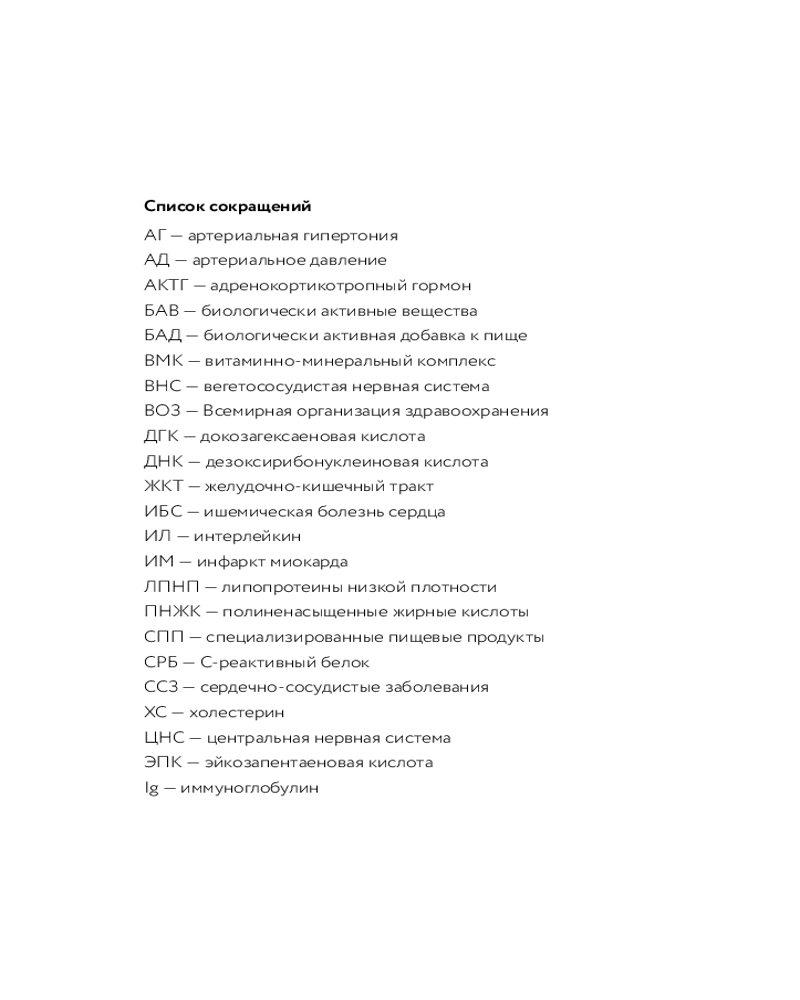 Список сокращений

АГ — артериальная гипертония
АД — артериальное давление
АКТГ — адренокортикотропный гормон
БАВ — биологически активные вещества
БАД — биологически активная добавка к пище
ВМК — витаминно-минеральный комплекс
ВНС — вегетососудистая нервная система
ВОЗ — Всемирная организация здравоохранения
ДГК — докозагексаеновая кислота
ДНК — дезоксирибонуклеиновая кислота
ЖКТ — желудочно-кишечный тракт
ИБС — ишемическая болезнь сердца
ИЛ — интерлейкин
ИМ — инфаркт миокарда
ЛПНП — липопротеины низкой плотности
ПНЖК — полиненасыщенные жирные кислоты
СПП — специализированные пищевые продукты
СРБ — С-реактивный белок
ССЗ — сердечно-сосудистые заболевания
ХС — холестерин
ЦНС — центральная нервная система
ЭПК — эйкозапентаеновая кислота
Ig — иммуноглобулин